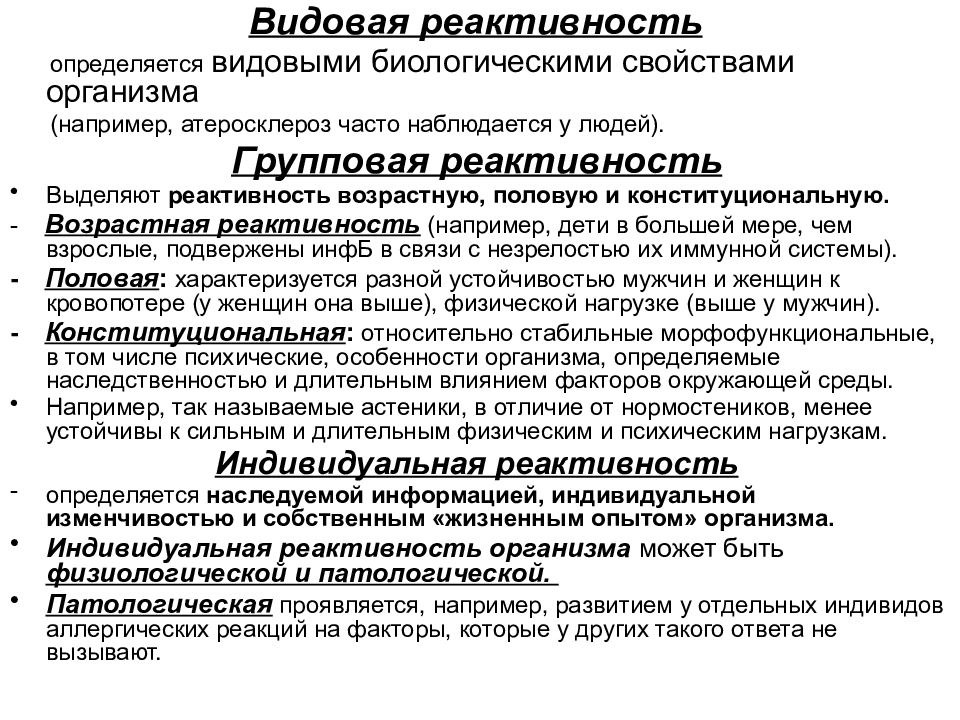 Видовая реактивность

определяется видовыми биологическими свойствами организма

(например, атеросклероз часто наблюдается у людей).

Групповая реактивность

• Выделяют реактивность возрастную, половую и конституциональную.

- Возрастная реактивность (например, дети в большей мере, чем взрослые, подвержены инфБ в связи с незрелостью их иммунной системы).

- Половая: характеризуется разной устойчивостью мужчин и женщин к кровопотере (у женщин она выше), физической нагрузке (выше у мужчин).

- Конституциональная: относительно стабильные морфофункциональные, в том числе психические, особенности организма, определяемые наследственностью и длительным влиянием факторов окружающей среды.

• Например, так называемые астеники, в отличие от нормостеников, менее устойчивы к сильным и длительным физическим и психическим нагрузкам.

Индивидуальная реактивность

- определяется наследуемой информацией, индивидуальной изменчивостью и собственным «жизненным опытом» организма.

• Индивидуальная реактивность организма может быть физиологической и патологической.

• Патологическая проявляется, например, развитием у отдельных индивидов аллергических реакций на факторы, которые у других такого ответа не вызывают.